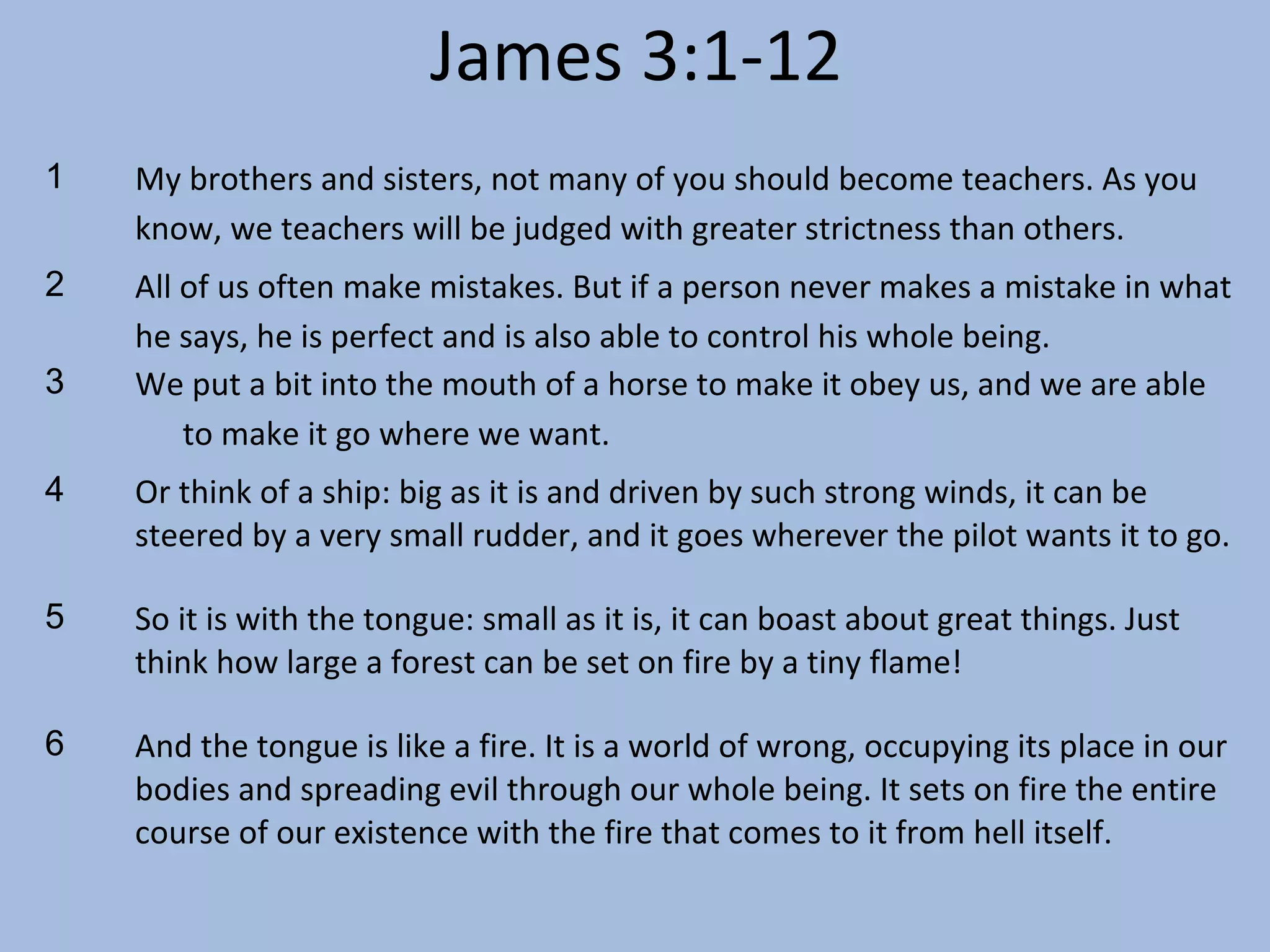 James 3:1-12

1 My brothers and sisters, not many of you should become teachers. As you know, we teachers will be judged with greater strictness than others.

2 All of us often make mistakes. But if a person never makes a mistake in what he says, he is perfect and is also able to control his whole being.

3 We put a bit into the mouth of a horse to make it obey us, and we are able to make it go where we want.

4 Or think of a ship: big as it is and driven by such strong winds, it can be steered by a very small rudder, and it goes wherever the pilot wants it to go.

5 So it is with the tongue: small as it is, it can boast about great things. Just think how large a forest can be set on fire by a tiny flame!

6 And the tongue is like a fire. It is a world of wrong, occupying its place in our bodies and spreading evil through our whole being. It sets on fire the entire course of our existence with the fire that comes to it from hell itself.